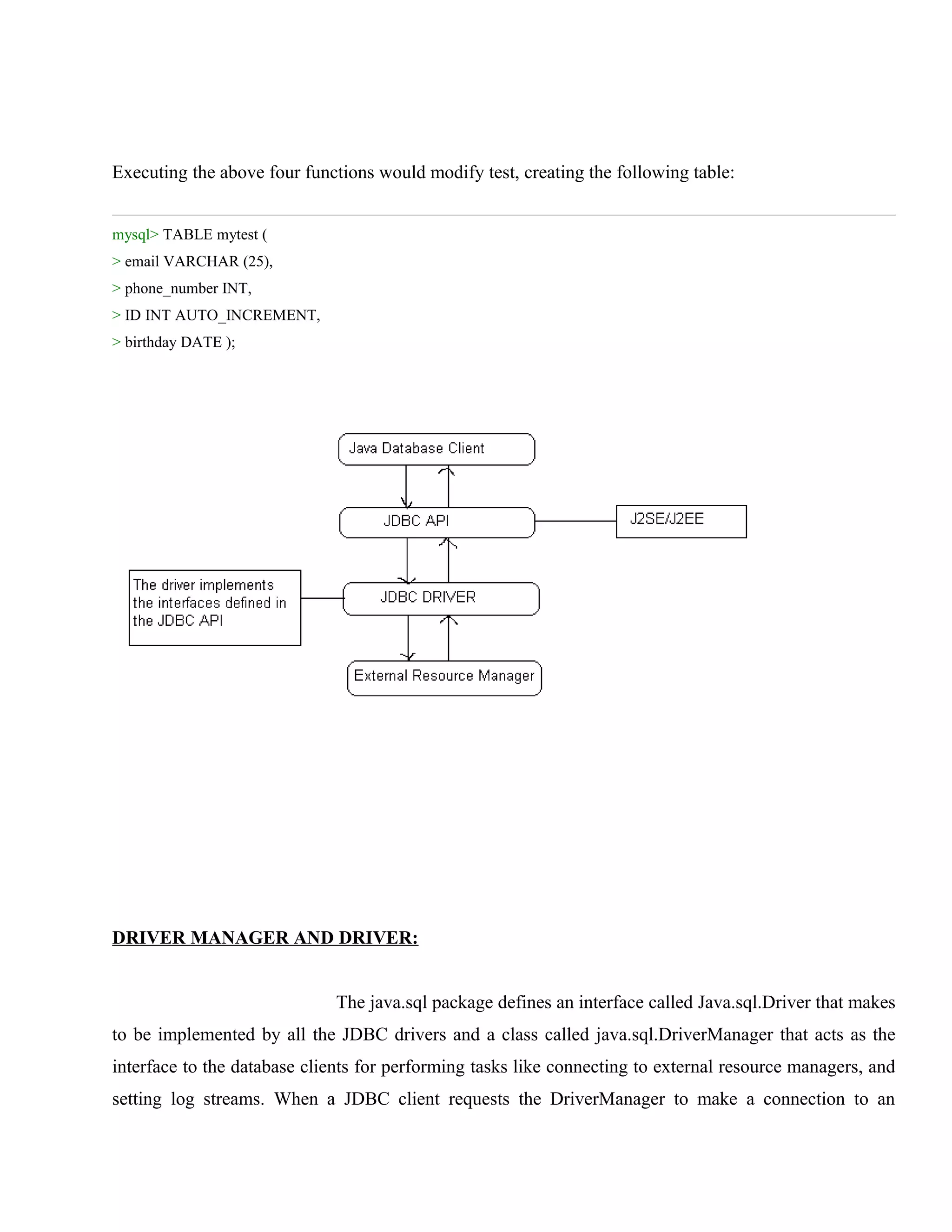 Executing the above four functions would modify test, creating the following table:

mysql> TABLE mytest (
> email VARCHAR (25),
> phone_number INT,
> ID INT AUTO_INCREMENT,
> birthday DATE );

Java Database Client

JDBC API

J2SE/J2EE

The driver implements the interfaces defined in the JDBC API

JDBC DRIVER

External Resource Manager

DRIVER MANAGER AND DRIVER:

The java.sql package defines an interface called Java.sql.Driver that makes to be implemented by all the JDBC drivers and a class called java.sql.DriverManager that acts as the interface to the database clients for performing tasks like connecting to external resource managers, and setting log streams. When a JDBC client requests the DriverManager to make a connection to an